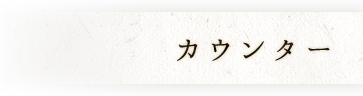 カウンター